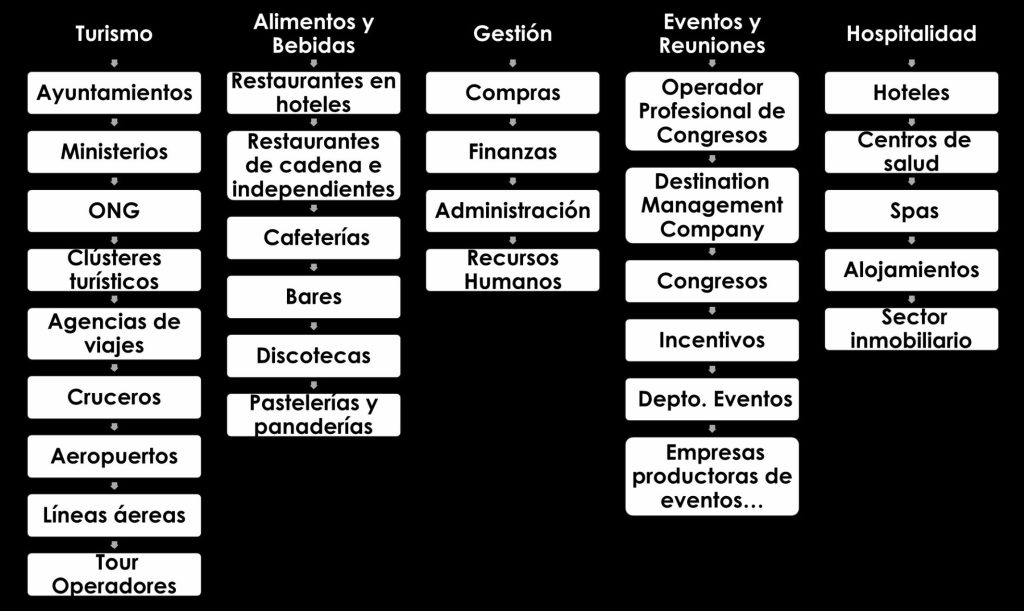 Turismo

Ayuntamientos

Ministerios

ONG

Clústeres turísticos

Agencias de viajes

Cruceros

Aeropuertos

Líneas áereas

Tour Operadores

Alimentos y Bebidas

Restaurantes en hoteles

Restaurantes de cadena e independientes

Cafeterías

Bares

Discotecas

Pastelerías y panaderías

Gestión

Compras

Finanzas

Administración

Recursos Humanos

Eventos y Reuniones

Operador Profesional de Congresos

Destination Management Company

Congresos

Incentivos

Depto. Eventos

Empresas productoras de eventos…

Hospitalidad

Hoteles

Centros de salud

Spas

Alojamientos

Sector inmobiliario